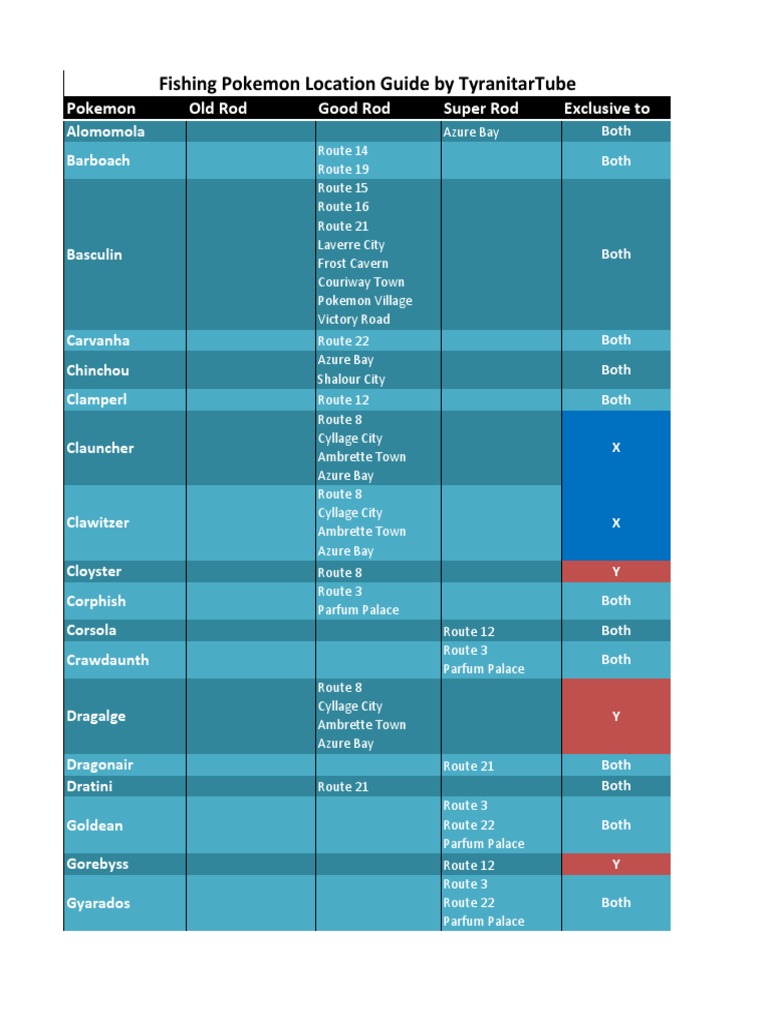 Fishing Pokemon Location Guide by TyranitarTube

| Pokemon | Old Rod | Good Rod | Super Rod | Exclusive to |
|---|---|---|---|---|
| Alomomola | | | Azure Bay | Both |
| Barboach | | Route 14 Route 19 | | Both |
| Basculin | | Route 15 Route 16 Route 21 Laverre City Frost Cavern Couriway Town Pokemon Village Victory Road | | Both |
| Carvanha | | Route 22 | | Both |
| Chinchou | | Azure Bay Shalour City | | Both |
| Clamperl | | Route 12 | | Both |
| Clauncher | | Route 8 Cyllage City Ambrette Town Azure Bay | | X |
| Clawitzer | | Route 8 Cyllage City Ambrette Town Azure Bay | | X |
| Cloyster | | Route 8 | | Y |
| Corphish | | Route 3 Parfum Palace | | Both |
| Corsola | | | Route 12 | Both |
| Crawdaunth | | | Route 3 Parfum Palace | Both |
| Dragalge | | Route 8 Cyllage City Ambrette Town Azure Bay | | Y |
| Dragonair | | | Route 21 | Both |
| Dratini | | Route 21 | | Both |
| Goldean | | | Route 3 Route 22 Parfum Palace | Both |
| Gorebyss | | | Route 12 | Y |
| Gyarados | | | Route 3 Route 22 Parfum Palace | Both |